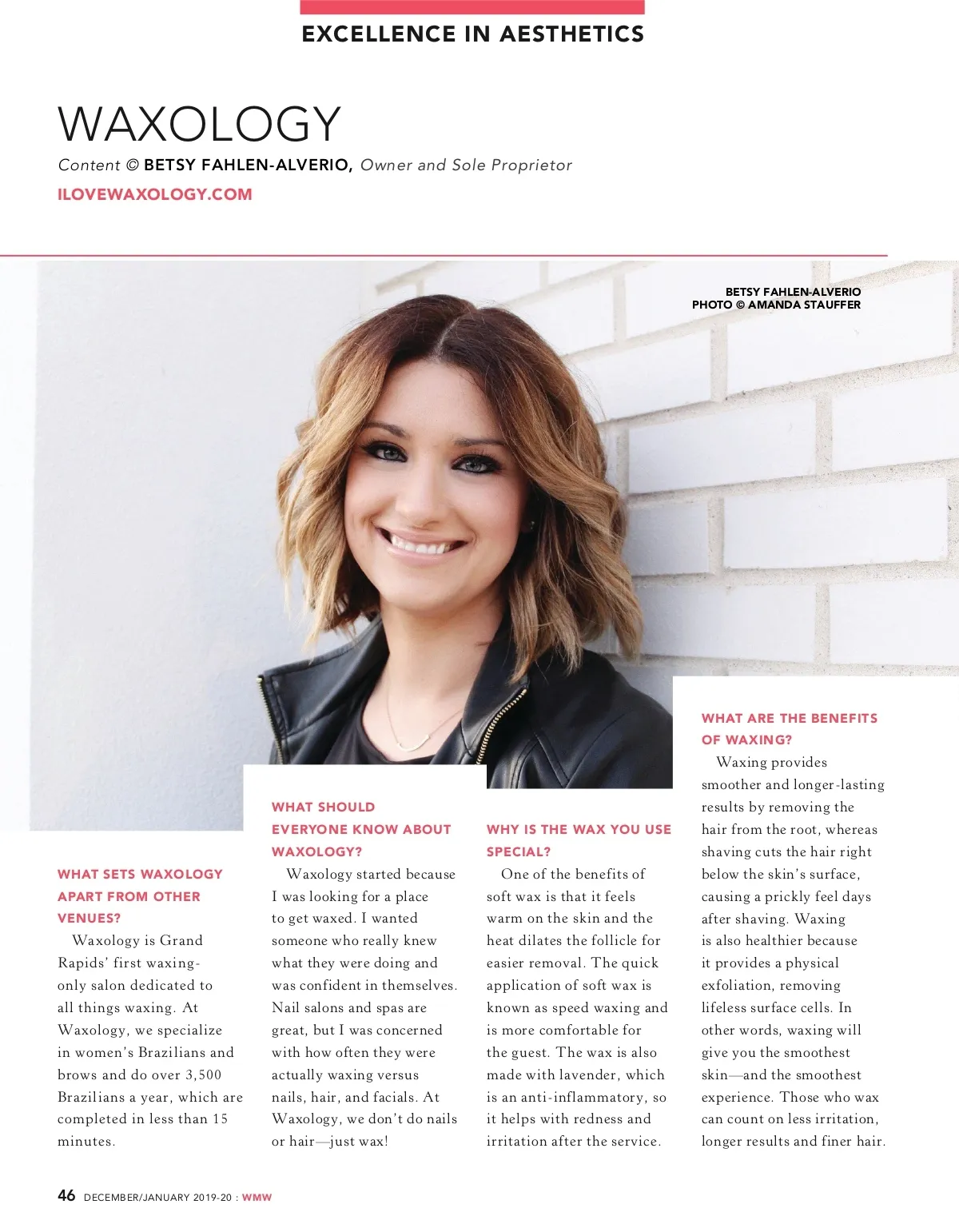 EXCELLENCE IN AESTHETICS

WAXOLOGY

Content © BETSY FAHLEN-ALVERIO, Owner and Sole Proprietor

ILOVEWAXOLOGY.COM

BETSY FAHLEN-ALVERIO
PHOTO © AMANDA STAUFFER

WHAT SETS WAXOLOGY APART FROM OTHER VENUES?

Waxology is Grand Rapids' first waxing-only salon dedicated to all things waxing. At Waxology, we specialize in women's Brazilians and brows and do over 3,500 Brazilians a year, which are completed in less than 15 minutes.

WHAT SHOULD EVERYONE KNOW ABOUT WAXOLOGY?

Waxology started because I was looking for a place to get waxed. I wanted someone who really knew what they were doing and was confident in themselves. Nail salons and spas are great, but I was concerned with how often they were actually waxing versus nails, hair, and facials. At Waxology, we don't do nails or hair—just wax!

WHY IS THE WAX YOU USE SPECIAL?

One of the benefits of soft wax is that it feels warm on the skin and the heat dilates the follicle for easier removal. The quick application of soft wax is known as speed waxing and is more comfortable for the guest. The wax is also made with lavender, which is an anti-inflammatory, so it helps with redness and irritation after the service.

WHAT ARE THE BENEFITS OF WAXING?

Waxing provides smoother and longer-lasting results by removing the hair from the root, whereas shaving cuts the hair right below the skin's surface, causing a prickly feel days after shaving. Waxing is also healthier because it provides a physical exfoliation, removing lifeless surface cells. In other words, waxing will give you the smoothest skin—and the smoothest experience. Those who wax can count on less irritation, longer results and finer hair.

46 DECEMBER/JANUARY 2019-20 : WMW